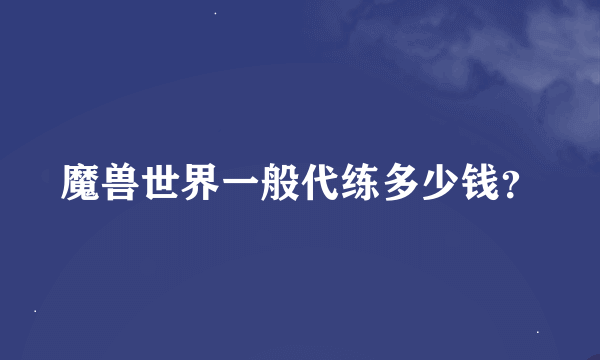 魔兽世界一般代练多少钱？